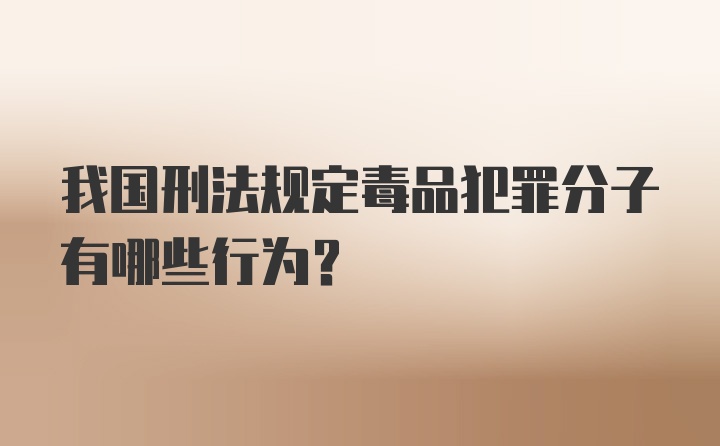 我国刑法规定毒品犯罪分子有哪些行为？